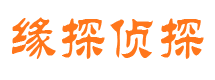 缘探侦探